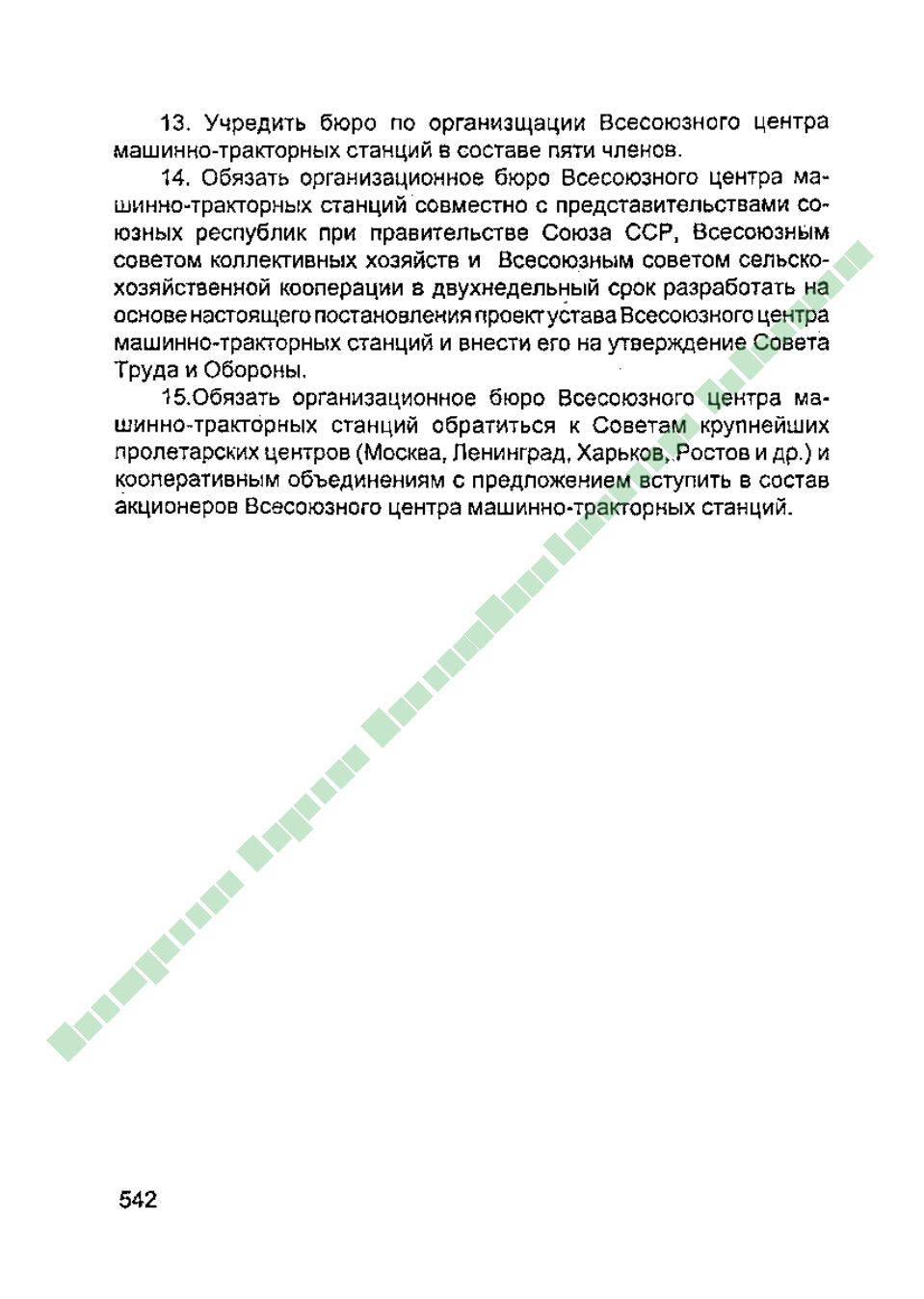 13. Учредить бюро по организщации Всесоюзного центра машинно-тракторных станций в составе пяти членов.

14. Обязать организационное бюро Всесоюзного центра машинно-тракторных станций совместно с представительствами союзных республик при правительстве Союза ССР, Всесоюзным советом коллективных хозяйств и Всесоюзным советом сельскохозяйственной кооперации в двухнедельный срок разработать на основе настоящего постановления проект устава Всесоюзного центра машинно-тракторных станций и внести его на утверждение Совета Труда и Обороны.

15.Обязать организационное бюро Всесоюзного центра машинно-тракторных станций обратиться к Советам крупнейших пролетарских центров (Москва, Ленинград, Харьков, Ростов и др.) и кооперативным объединениям с предложением вступить в состав акционеров Всесоюзного центра машинно-тракторных станций.

542